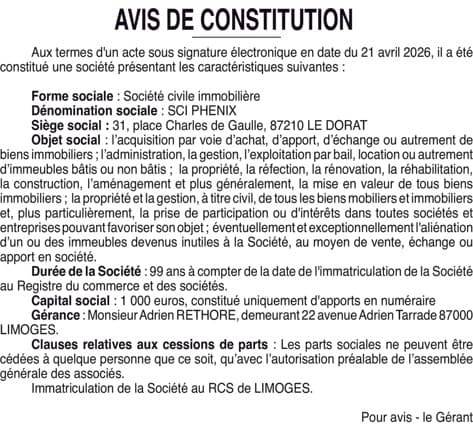 AVIS DE CONSTITUTION

Aux termes d'un acte sous signature électronique en date du 21 avril 2026, il a été constitué une société présentant les caractéristiques suivantes :

Forme sociale : Société civile immobilière
Dénomination sociale : SCI PHENIX
Siège social : 31, place Charles de Gaulle, 87210 LE DORAT
Objet social : l'acquisition par voie d'achat, d'apport, d'échange ou autrement de biens immobiliers ; l'administration, la gestion, l'exploitation par bail, location ou autrement d'immeubles bâtis ou non bâtis ; la propriété, la réfection, la rénovation, la réhabilitation, la construction, l'aménagement et plus généralement, la mise en valeur de tous biens immobiliers ; la propriété et la gestion, à titre civil, de tous les biens mobiliers et immobiliers et, plus particulièrement, la prise de participation ou d'intérêts dans toutes sociétés et entreprises pouvant favoriser son objet ; éventuellement et exceptionnellement l'aliénation d'un ou des immeubles devenus inutiles à la Société, au moyen de vente, échange ou apport en société.
Durée de la Société : 99 ans à compter de la date de l'immatriculation de la Société au Registre du commerce et des sociétés.
Capital social : 1 000 euros, constitué uniquement d'apports en numéraire
Gérance : Monsieur Adrien RETHORE, demeurant 22 avenue Adrien Tarrade 87000 LIMOGES.
Clauses relatives aux cessions de parts : Les parts sociales ne peuvent être cédées à quelque personne que ce soit, qu'avec l'autorisation préalable de l'assemblée générale des associés.
Immatriculation de la Société au RCS de LIMOGES.

Pour avis - le Gérant